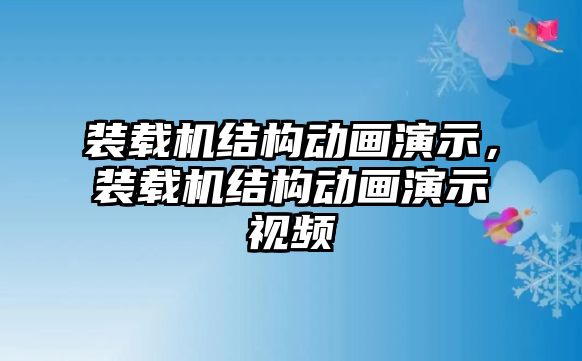 装载机结构动画演示，装载机结构动画演示视频